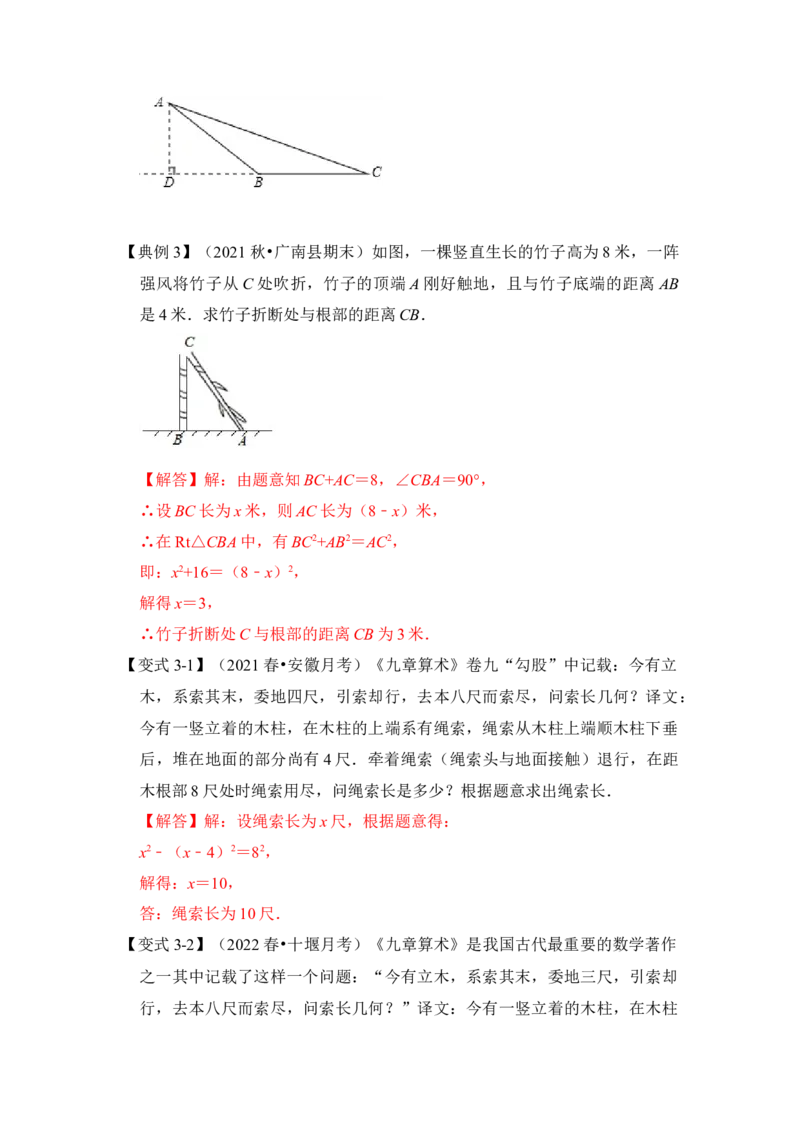 A

D B C

【典例 3】（2021 秋•广南县期末）如图，一棵竖直生长的竹子高为 8 米，一阵强风将竹子从 $C$ 处吹折，竹子的顶端 $A$ 刚好触地，且与竹子底端的距离 $AB$ 是 4 米．求竹子折断处与根部的距离 $CB$．

C

B A

【解答】解：由题意知 $BC+AC=8$，$\angle CBA=90°$，

∴设 $BC$ 长为 $x$ 米，则 $AC$ 长为（$8-x$）米，

∴在 Rt△$CBA$ 中，有 $BC^2+AB^2=AC^2$，

即：$x^2+16=（8-x）^2$，

解得 $x=3$，

∴竹子折断处 $C$ 与根部的距离 $CB$ 为 3 米．

【变式 3-1】（2021 春•安徽月考）《九章算术》卷九“勾股”中记载：今有立木，系索其末，委地四尺，引索却行，去本八尺而索尽，问索长几何？译文：今有一竖立着的木柱，在木柱的上端系有绳索，绳索从木柱上端顺木柱下垂后，堆在地面的部分尚有 4 尺．牵着绳索（绳索头与地面接触）退行，在距木根部 8 尺处时绳索用尽，问绳索长是多少？根据题意求出绳索长．

【解答】解：设绳索长为 $x$ 尺，根据题意得：

$x^2-（x-4）^2=8^2$，

解得：$x=10$，

答：绳索长为 10 尺．

【变式 3-2】（2022 春•十堰月考）《九章算术》是我国古代最重要的数学著作之一其中记载了这样一个问题：“今有立木，系索其末，委地三尺，引索却行，去本八尺而索尽，问索长几何？”译文：今有一竖立着的木柱，在木柱